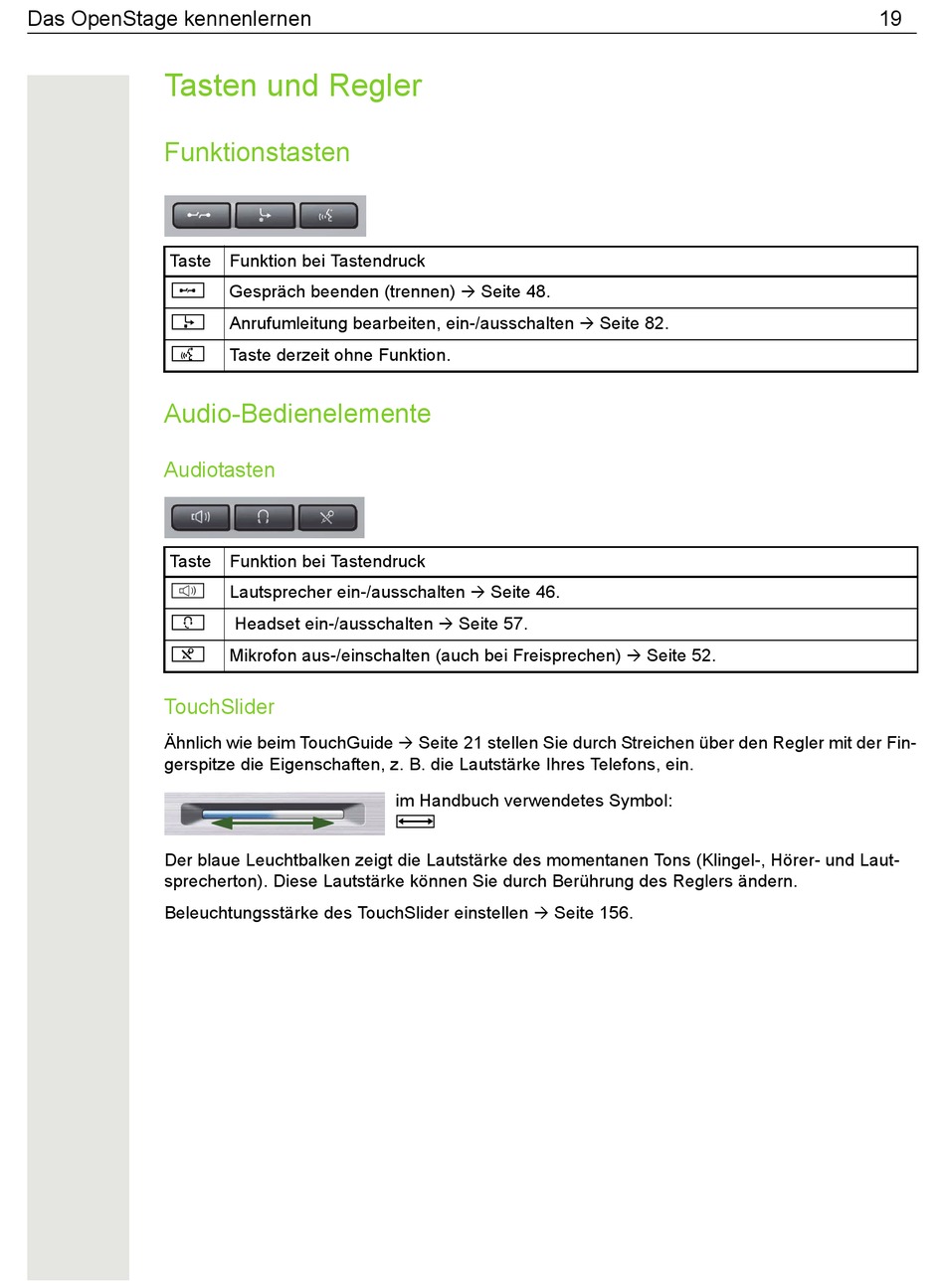 Das OpenStage kennenlernen 19

Tasten und Regler

Funktionstasten

| Taste | Funktion bei Tastendruck |
|---|---|
|  | Gespräch beenden (trennen) → Seite 48. |
|  | Anrufumleitung bearbeiten, ein-/ausschalten → Seite 82. |
|  | Taste derzeit ohne Funktion. |

Audio-Bedienelemente

Audiotasten

| Taste | Funktion bei Tastendruck |
|---|---|
|  | Lautsprecher ein-/ausschalten → Seite 46. |
|  | Headset ein-/ausschalten → Seite 57. |
|  | Mikrofon aus-/einschalten (auch bei Freisprechen) → Seite 52. |

TouchSlider

Ähnlich wie beim TouchGuide → Seite 21 stellen Sie durch Streichen über den Regler mit der Fingerspitze die Eigenschaften, z. B. die Lautstärke Ihres Telefons, ein.

im Handbuch verwendetes Symbol:

Der blaue Leuchtbalken zeigt die Lautstärke des momentanen Tons (Klingel-, Hörer- und Lautsprecherton). Diese Lautstärke können Sie durch Berührung des Reglers ändern.

Beleuchtungsstärke des TouchSlider einstellen → Seite 156.